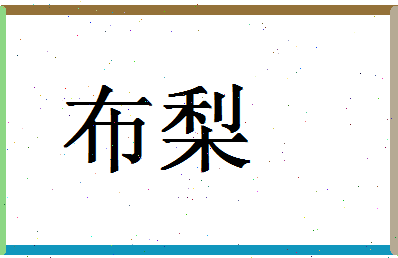 布梨